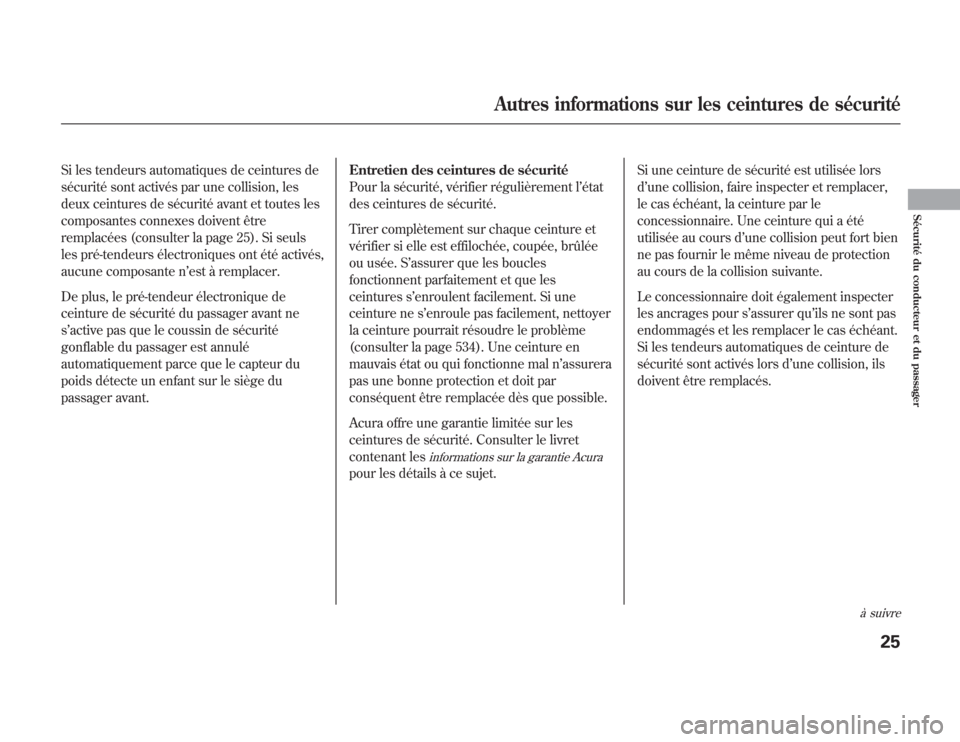 Autres informations sur les ceintures de sécurité

Si les tendeurs automatiques de ceintures de sécurité sont activés par une collision, les deux ceintures de sécurité avant et toutes les composantes connexes doivent être remplacées (consulter la page 25). Si seuls les pré-tendeurs électroniques ont été activés, aucune composante n'est à remplacer.

De plus, le pré-tendeur électronique de ceinture de sécurité du passager avant ne s'active pas que le coussin de sécurité gonflable du passager est annulé automatiquement parce que le capteur du poids détecte un enfant sur le siège du passager avant.

Entretien des ceintures de sécurité
Pour la sécurité, vérifier régulièrement l'état des ceintures de sécurité.

Tirer complètement sur chaque ceinture et vérifier si elle est effilochée, coupée, brûlée ou usée. S'assurer que les boucles fonctionnent parfaitement et que les ceintures s'enroulent facilement. Si une ceinture ne s'enroule pas facilement, nettoyer la ceinture pourrait résoudre le problème (consulter la page 534). Une ceinture en mauvais état ou qui fonctionne mal n'assurera pas une bonne protection et doit par conséquent être remplacée dès que possible.

Acura offre une garantie limitée sur les ceintures de sécurité. Consulter le livret contenant les informations sur la garantie Acura pour les détails à ce sujet.

Si une ceinture de sécurité est utilisée lors d'une collision, faire inspecter et remplacer, le cas échéant, la ceinture par le concessionnaire. Une ceinture qui a été utilisée au cours d'une collision peut fort bien ne pas fournir le même niveau de protection au cours de la collision suivante.

Le concessionnaire doit également inspecter les ancrages pour s'assurer qu'ils ne sont pas endommagés et les remplacer le cas échéant. Si les tendeurs automatiques de ceinture de sécurité sont activés lors d'une collision, ils doivent être remplacés.

Sécurité du conducteur et du passager

à suivre

25

carmanualsonline.info